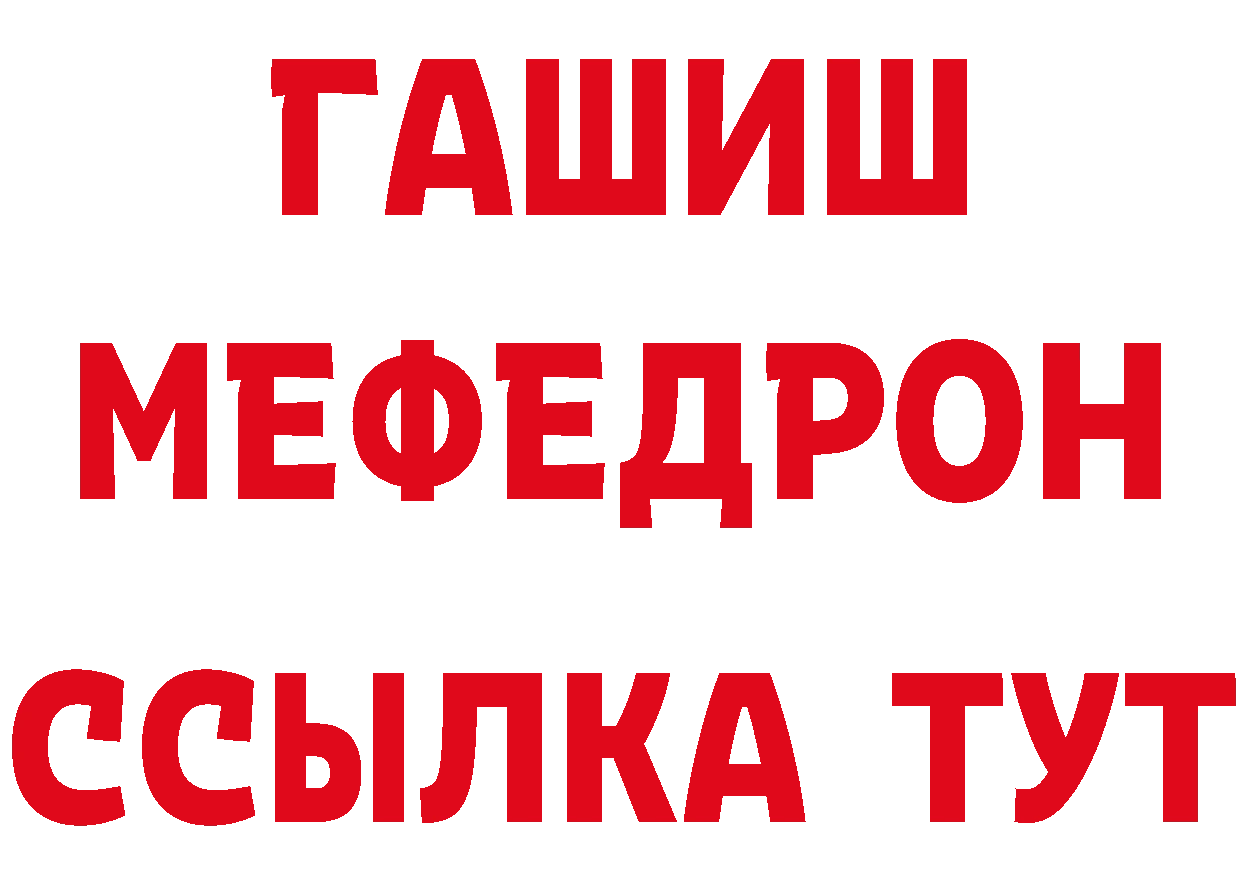 ГАШИШ
МЕФЕДРОН
ССЫЛКА ТУТ